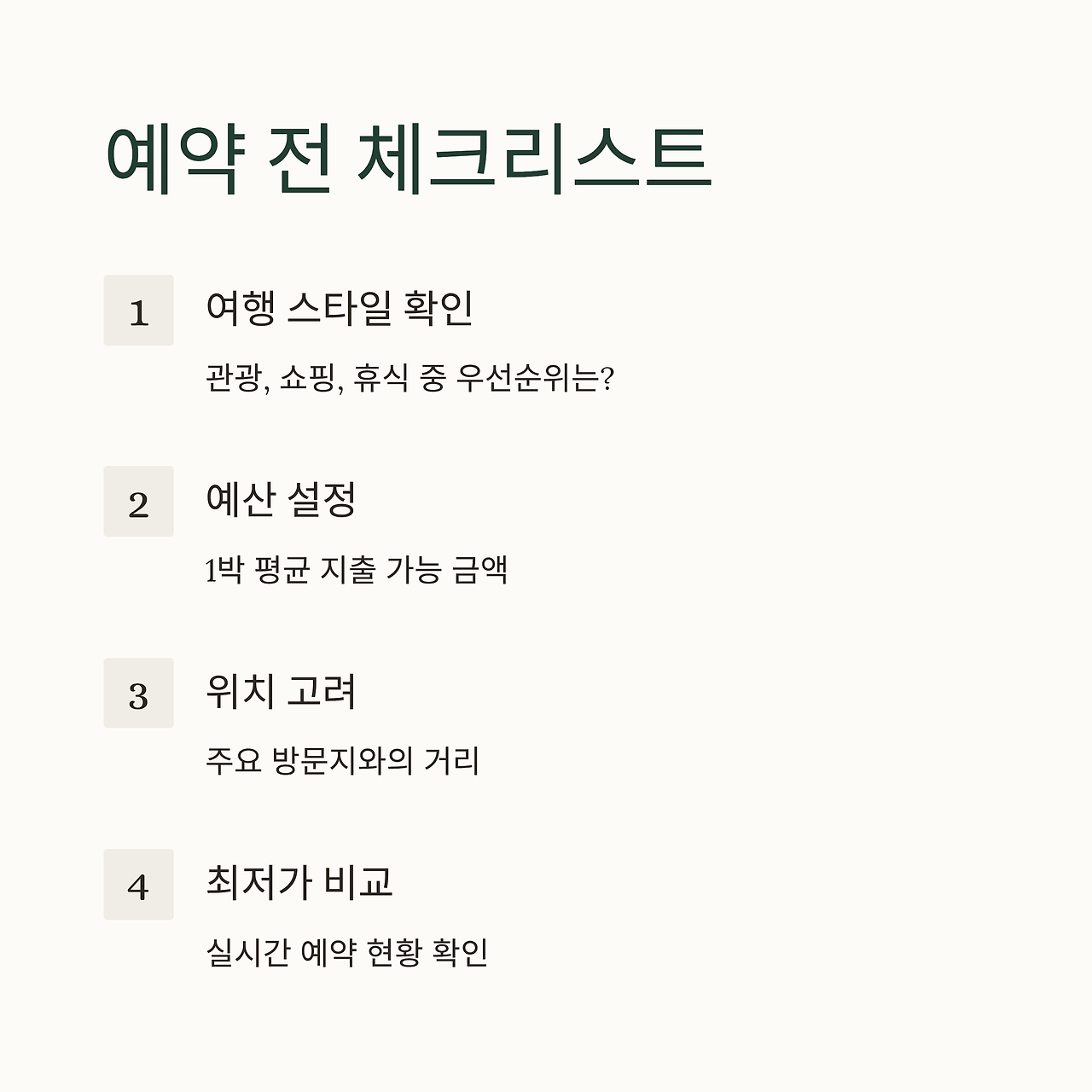 예약 전 체크리스트

1

여행 스타일 확인

관광, 쇼핑, 휴식 중 우선순위는?

2

예산 설정

1박 평균 지출 가능 금액

3

위치 고려

주요 방문지와의 거리

4

최저가 비교

실시간 예약 현황 확인